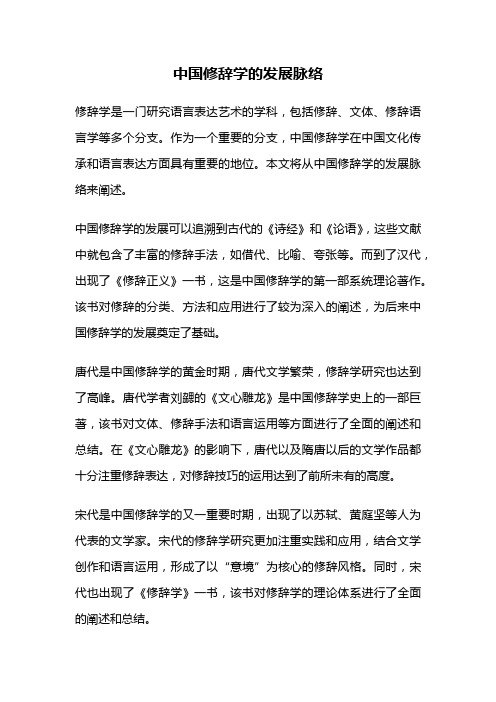 中国修辞学的发展脉络

修辞学是一门研究语言表达艺术的学科，包括修辞、文体、修辞语言学等多个分支。作为一个重要的分支，中国修辞学在中国文化传承和语言表达方面具有重要的地位。本文将从中国修辞学的发展脉络来阐述。

中国修辞学的发展可以追溯到古代的《诗经》和《论语》，这些文献中就包含了丰富的修辞手法，如借代、比喻、夸张等。而到了汉代，出现了《修辞正义》一书，这是中国修辞学的第一部系统理论著作。该书对修辞的分类、方法和应用进行了较为深入的阐述，为后来中国修辞学的发展奠定了基础。

唐代是中国修辞学的黄金时期，唐代文学繁荣，修辞学研究也达到了高峰。唐代学者刘勰的《文心雕龙》是中国修辞学史上的一部巨著，该书对文体、修辞手法和语言运用等方面进行了全面的阐述和总结。在《文心雕龙》的影响下，唐代以及隋唐以后的文学作品都十分注重修辞表达，对修辞技巧的运用达到了前所未有的高度。

宋代是中国修辞学的又一重要时期，出现了以苏轼、黄庭坚等人为代表的文学家。宋代的修辞学研究更加注重实践和应用，结合文学创作和语言运用，形成了以“意境”为核心的修辞风格。同时，宋代也出现了《修辞学》一书，该书对修辞学的理论体系进行了全面的阐述和总结。